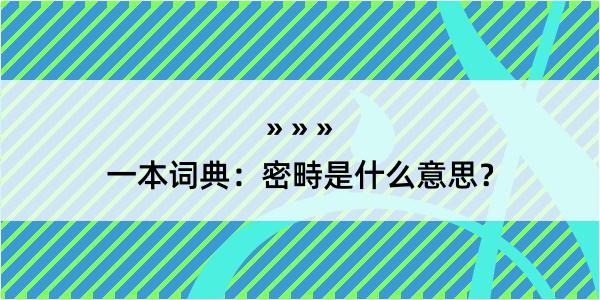 » » »

一本词典：密畤是什么意思？